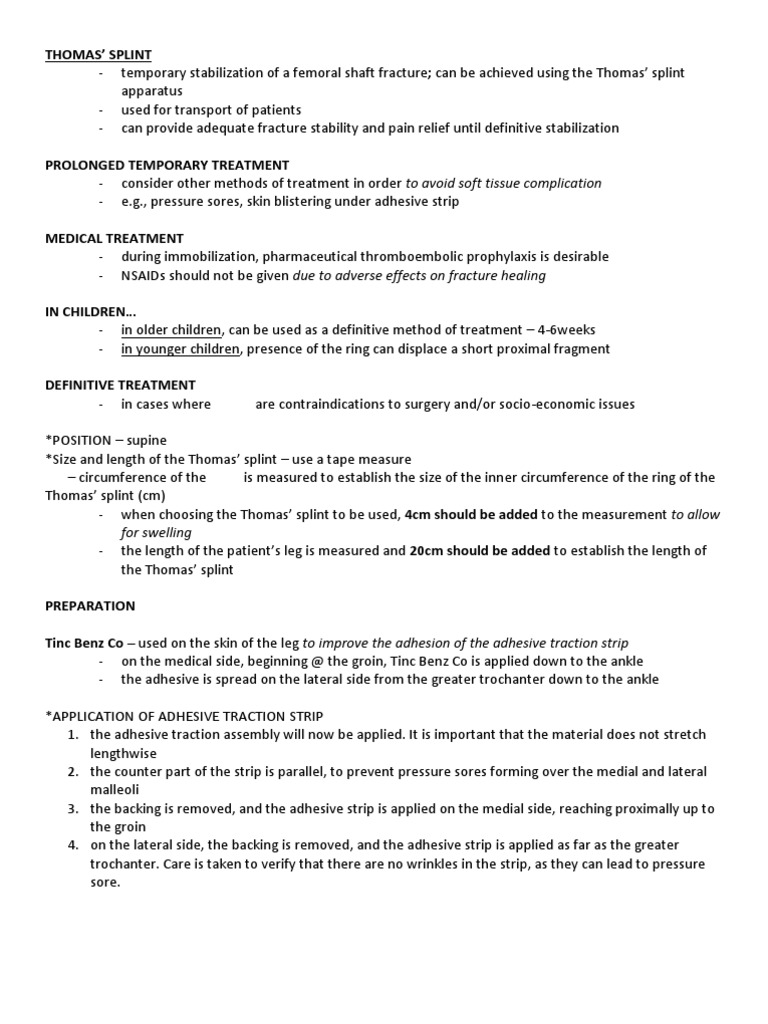 THOMAS' SPLINT
- temporary stabilization of a femoral shaft fracture; can be achieved using the Thomas' splint apparatus
- used for transport of patients
- can provide adequate fracture stability and pain relief until definitive stabilization

PROLONGED TEMPORARY TREATMENT
- consider other methods of treatment in order to avoid soft tissue complication
- e.g., pressure sores, skin blistering under adhesive strip

MEDICAL TREATMENT
- during immobilization, pharmaceutical thromboembolic prophylaxis is desirable
- NSAIDs should not be given due to adverse effects on fracture healing

IN CHILDREN…
- in older children, can be used as a definitive method of treatment – 4-6weeks
- in younger children, presence of the ring can displace a short proximal fragment

DEFINITIVE TREATMENT
- in cases where are contraindications to surgery and/or socio-economic issues

*POSITION – supine
*Size and length of the Thomas' splint – use a tape measure
– circumference of the is measured to establish the size of the inner circumference of the ring of the Thomas' splint (cm)
- when choosing the Thomas' splint to be used, 4cm should be added to the measurement to allow for swelling
- the length of the patient's leg is measured and 20cm should be added to establish the length of the Thomas' splint

PREPARATION

Tinc Benz Co – used on the skin of the leg to improve the adhesion of the adhesive traction strip
- on the medical side, beginning @ the groin, Tinc Benz Co is applied down to the ankle
- the adhesive is spread on the lateral side from the greater trochanter down to the ankle

*APPLICATION OF ADHESIVE TRACTION STRIP
1. the adhesive traction assembly will now be applied. It is important that the material does not stretch lengthwise
2. the counter part of the strip is parallel, to prevent pressure sores forming over the medial and lateral malleoli
3. the backing is removed, and the adhesive strip is applied on the medial side, reaching proximally up to the groin
4. on the lateral side, the backing is removed, and the adhesive strip is applied as far as the greater trochanter. Care is taken to verify that there are no wrinkles in the strip, as they can lead to pressure sore.